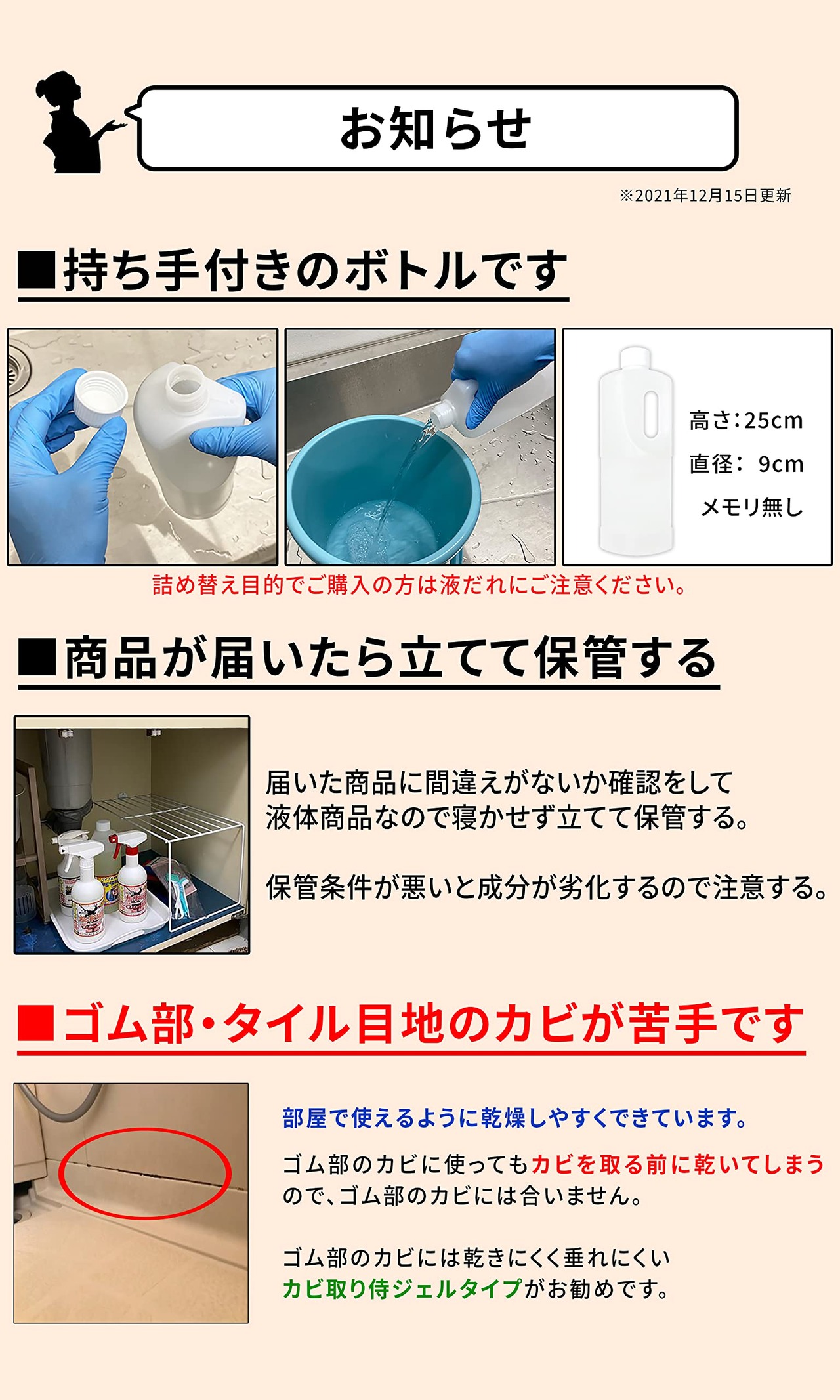 お知らせ

※2021年12月15日更新

■持ち手付きのボトルです

高さ:25cm
直径: 9cm
メモリ無し

詰め替え目的でご購入の方は液だれにご注意ください。

■商品が届いたら立てて保管する

届いた商品に間違えがないか確認をして
液体商品なので寝かせず立てて保管する。

保管条件が悪いと成分が劣化するので注意する。

■ゴム部・タイル目地のカビが苦手です

部屋で使えるように乾燥しやすくできています。

ゴム部のカビに使ってもカビを取る前に乾いてしまうので、ゴム部のカビには合いません。

ゴム部のカビには乾きにくく垂れにくい
カビ取り侍ジェルタイプがお勧めです。